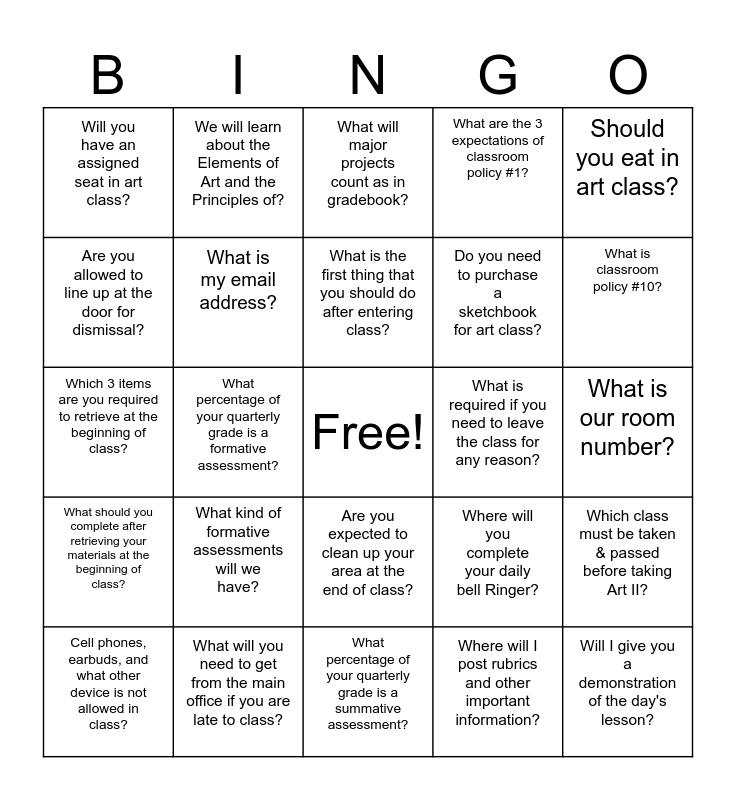 | B | I | N | G | O |
|---|---|---|---|---|
| Will you have an assigned seat in art class? | We will learn about the Elements of Art and the Principles of? | What will major projects count as in gradebook? | What are the 3 expectations of classroom policy #1? | Should you eat in art class? |
| Are you allowed to line up at the door for dismissal? | What is my email address? | What is the first thing that you should do after entering class? | Do you need to purchase a sketchbook for art class? | What is classroom policy #10? |
| Which 3 items are you required to retrieve at the beginning of class? | What percentage of your quarterly grade is a formative assessment? | Free! | What is required if you need to leave the class for any reason? | What is our room number? |
| What should you complete after retrieving your materials at the beginning of class? | What kind of formative assessments will we have? | Are you expected to clean up your area at the end of class? | Where will you complete your daily bell Ringer? | Which class must be taken & passed before taking Art II? |
| Cell phones, earbuds, and what other device is not allowed in class? | What will you need to get from the main office if you are late to class? | What percentage of your quarterly grade is a summative assessment? | Where will I post rubrics and other important information? | Will I give you a demonstration of the day's lesson? |